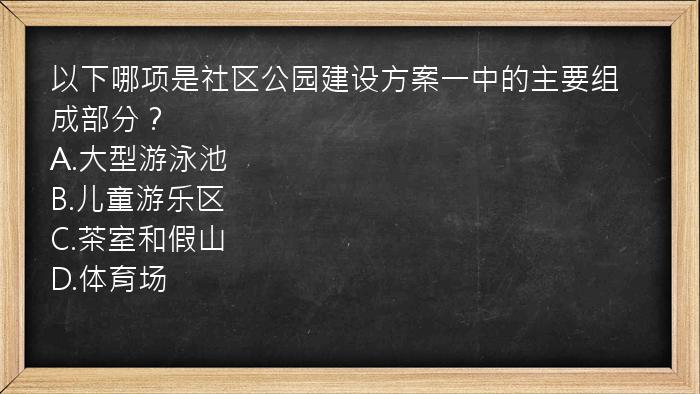 以下哪项是社区公园建设方案一中的主要组成部分？
A.大型游泳池
B.儿童游乐区
C.茶室和假山
D.体育场